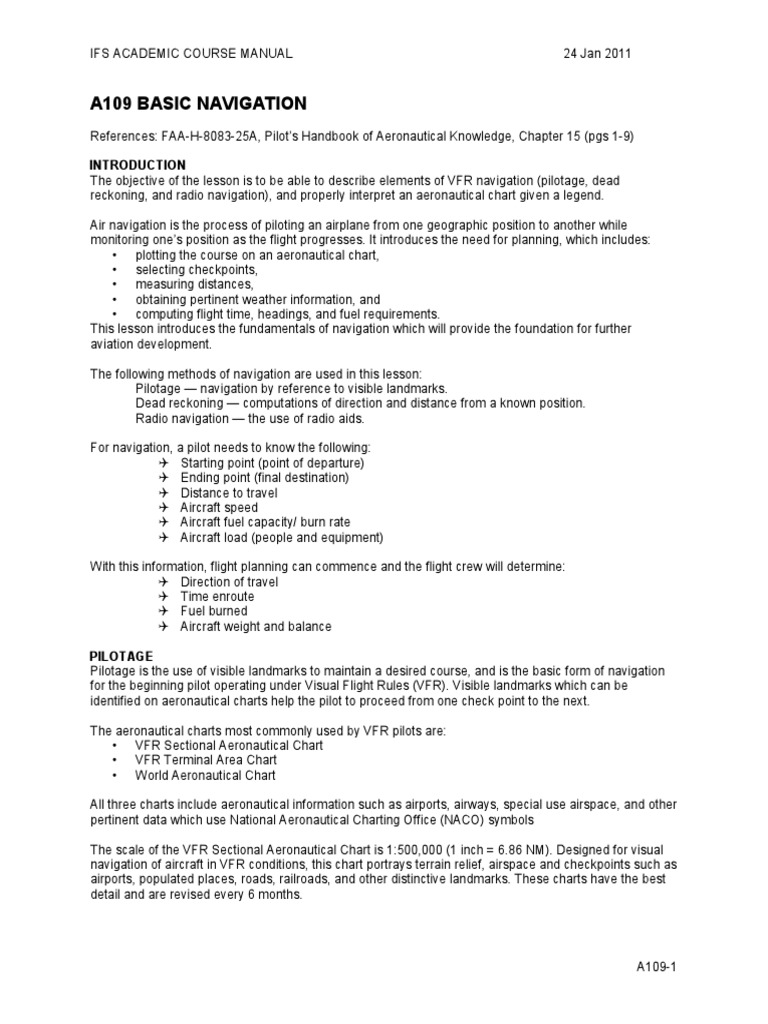 IFS ACADEMIC COURSE MANUAL 24 Jan 2011

A109 BASIC NAVIGATION

References: FAA-H-8083-25A, Pilot's Handbook of Aeronautical Knowledge, Chapter 15 (pgs 1-9)

INTRODUCTION
The objective of the lesson is to be able to describe elements of VFR navigation (pilotage, dead reckoning, and radio navigation), and properly interpret an aeronautical chart given a legend.

Air navigation is the process of piloting an airplane from one geographic position to another while monitoring one's position as the flight progresses. It introduces the need for planning, which includes:
• plotting the course on an aeronautical chart,
• selecting checkpoints,
• measuring distances,
• obtaining pertinent weather information, and
• computing flight time, headings, and fuel requirements.
This lesson introduces the fundamentals of navigation which will provide the foundation for further aviation development.

The following methods of navigation are used in this lesson:
Pilotage — navigation by reference to visible landmarks.
Dead reckoning — computations of direction and distance from a known position.
Radio navigation — the use of radio aids.

For navigation, a pilot needs to know the following:
✈ Starting point (point of departure)
✈ Ending point (final destination)
✈ Distance to travel
✈ Aircraft speed
✈ Aircraft fuel capacity/ burn rate
✈ Aircraft load (people and equipment)

With this information, flight planning can commence and the flight crew will determine:
✈ Direction of travel
✈ Time enroute
✈ Fuel burned
✈ Aircraft weight and balance

PILOTAGE
Pilotage is the use of visible landmarks to maintain a desired course, and is the basic form of navigation for the beginning pilot operating under Visual Flight Rules (VFR). Visible landmarks which can be identified on aeronautical charts help the pilot to proceed from one check point to the next.

The aeronautical charts most commonly used by VFR pilots are:
• VFR Sectional Aeronautical Chart
• VFR Terminal Area Chart
• World Aeronautical Chart

All three charts include aeronautical information such as airports, airways, special use airspace, and other pertinent data which use National Aeronautical Charting Office (NACO) symbols

The scale of the VFR Sectional Aeronautical Chart is 1:500,000 (1 inch = 6.86 NM). Designed for visual navigation of aircraft in VFR conditions, this chart portrays terrain relief, airspace and checkpoints such as airports, populated places, roads, railroads, and other distinctive landmarks. These charts have the best detail and are revised every 6 months.

A109-1